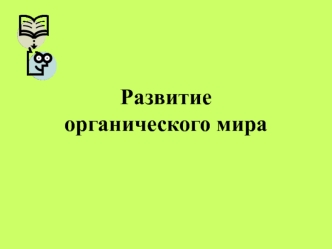 Развитие органического мира